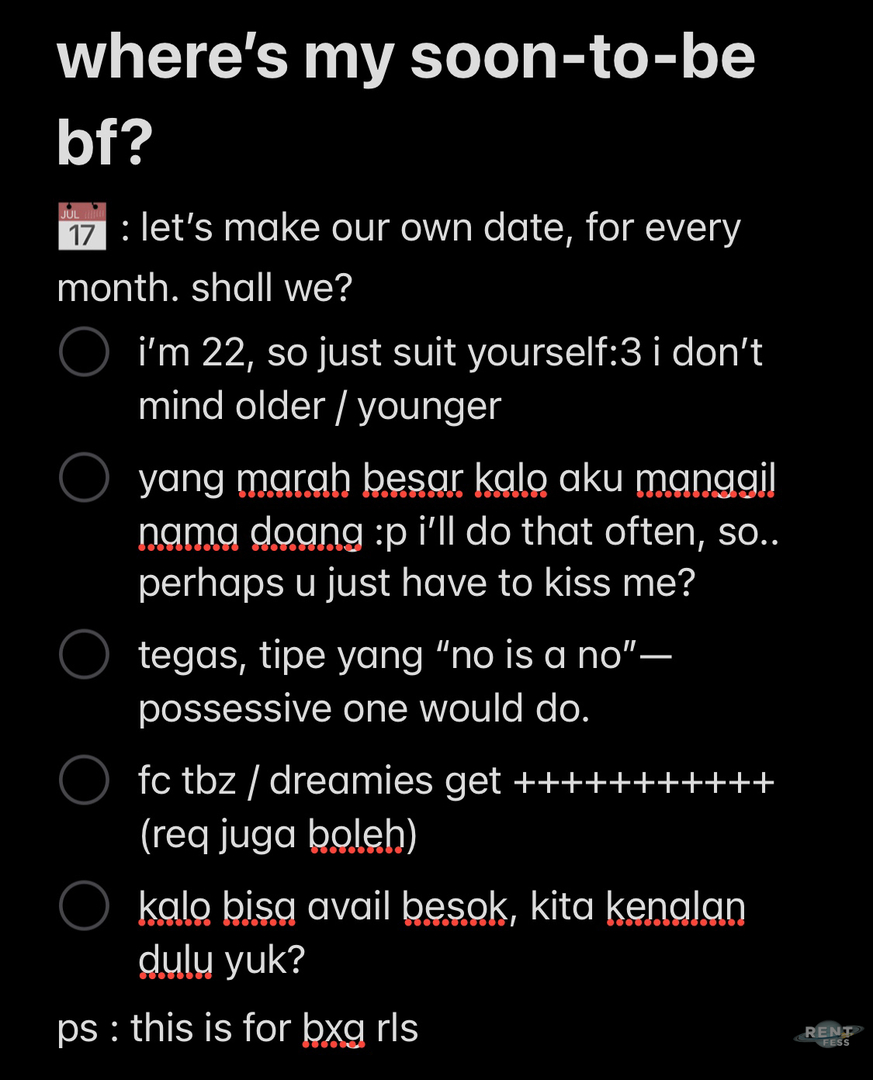 where's my soon-to-be bf?

JUL 17 : let's make our own date, for every month. shall we?

i'm 22, so just suit yourself:3 i don't mind older / younger

yang marah besar kalo aku manggil nama doang :p i'll do that often, so.. perhaps u just have to kiss me?

tegas, tipe yang "no is a no"— possessive one would do.

fc tbz / dreamies get +++++++++++ (req juga boleh)

kalo bisa avail besok, kita kenalan dulu yuk?

ps : this is for bxg rls

RENT FESS